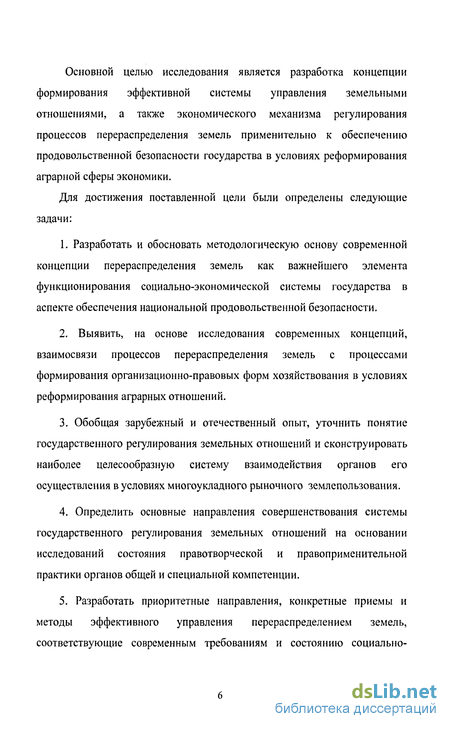 Основной целью исследования является разработка концепции формирования эффективной системы управления земельными отношениями, а также экономического механизма регулирования процессов перераспределения земель применительно к обеспечению продовольственной безопасности государства в условиях реформирования аграрной сферы экономики.

Для достижения поставленной цели были определены следующие задачи:

1. Разработать и обосновать методологическую основу современной концепции перераспределения земель как важнейшего элемента функционирования социально-экономической системы государства в аспекте обеспечения национальной продовольственной безопасности.

2. Выявить, на основе исследования современных концепций, взаимосвязи процессов перераспределения земель с процессами формирования организационно-правовых форм хозяйствования в условиях реформирования аграрных отношений.

3. Обобщая зарубежный и отечественный опыт, уточнить понятие государственного регулирования земельных отношений и сконструировать наиболее целесообразную систему взаимодействия органов его осуществления в условиях многоукладного рыночного землепользования.

4. Определить основные направления совершенствования системы государственного регулирования земельных отношений на основании исследований состояния правотворческой и правоприменительной практики органов общей и специальной компетенции.

5. Разработать приоритетные направления, конкретные приемы и методы эффективного управления перераспределением земель, соответствующие современным требованиям и состоянию социально-

6

dsLib.net
библиотека диссертаций